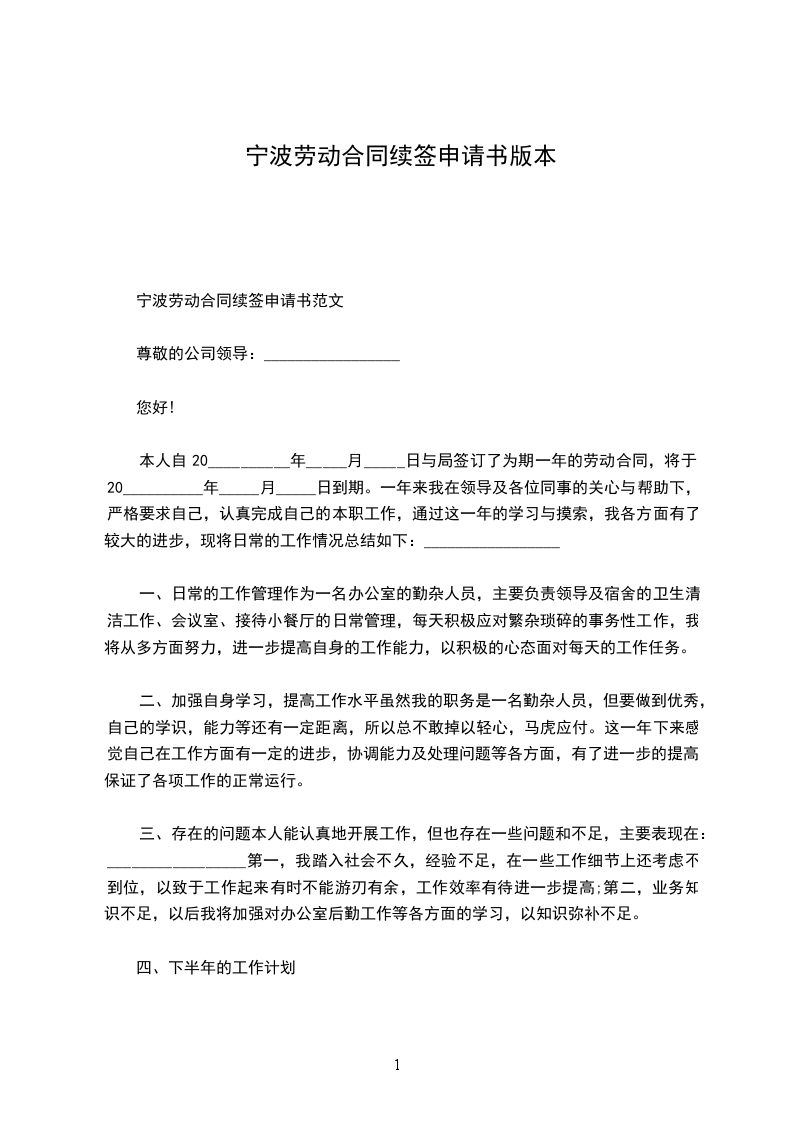 宁波劳动合同续签申请书版本

宁波劳动合同续签申请书范文

尊敬的公司领导：________________

您好!

本人自 20__________年_____月_____日与局签订了为期一年的劳动合同，将于 20__________年_____月_____日到期。一年来我在领导及各位同事的关心与帮助下，严格要求自己，认真完成自己的本职工作，通过这一年的学习与摸索，我各方面有了较大的进步，现将日常的工作情况总结如下：________________

一、日常的工作管理作为一名办公室的勤杂人员，主要负责领导及宿舍的卫生清洁工作、会议室、接待小餐厅的日常管理，每天积极应对繁杂琐碎的事务性工作，我将从多方面努力，进一步提高自身的工作能力，以积极的心态面对每天的工作任务。

二、加强自身学习，提高工作水平虽然我的职务是一名勤杂人员，但要做到优秀，自己的学识，能力等还有一定距离，所以总不敢掉以轻心，马虎应付。这一年下来感觉自己在工作方面有一定的进步，协调能力及处理问题等各方面，有了进一步的提高保证了各项工作的正常运行。

三、存在的问题本人能认真地开展工作，但也存在一些问题和不足，主要表现在：________________第一，我踏入社会不久，经验不足，在一些工作细节上还考虑不到位，以致于工作起来有时不能游刃有余，工作效率有待进一步提高;第二，业务知识不足，以后我将加强对办公室后勤工作等各方面的学习，以知识弥补不足。

四、下半年的工作计划

1